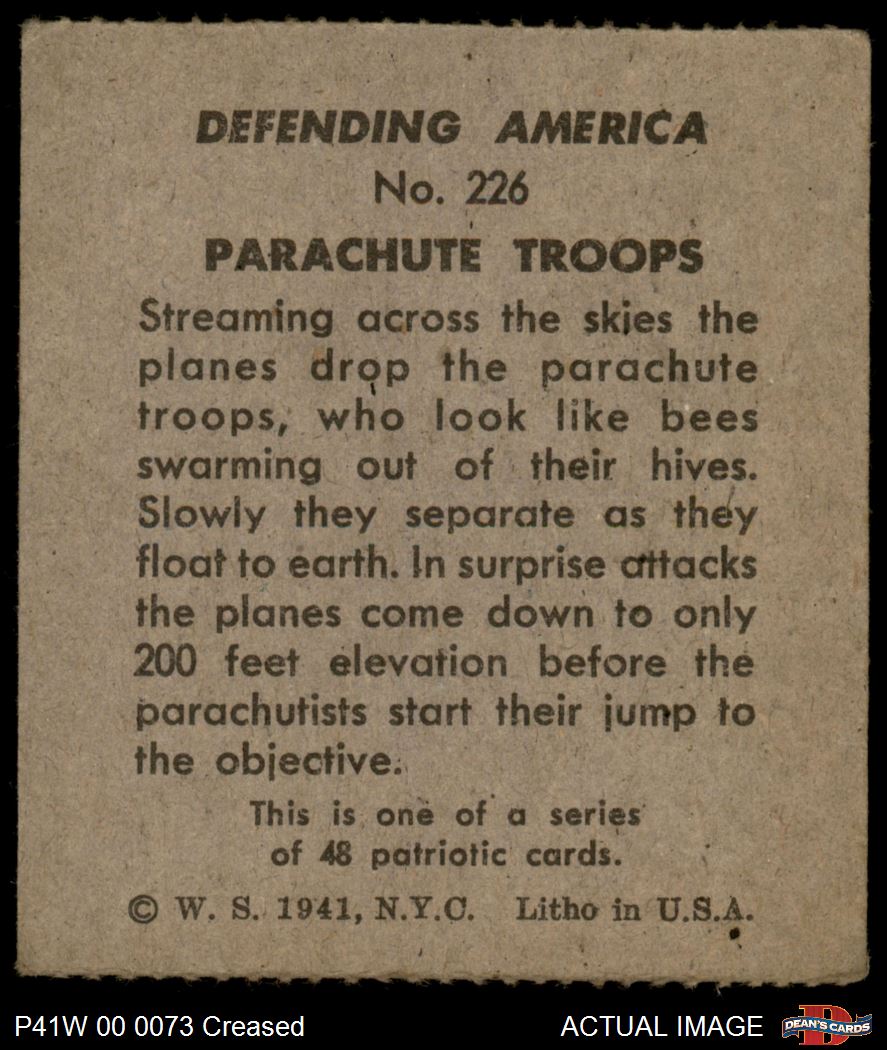 DEFENDING AMERICA
No. 226
PARACHUTE TROOPS

Streaming across the skies the planes drop the parachute troops, who look like bees swarming out of their hives. Slowly they separate as they float to earth. In surprise attacks the planes come down to only 200 feet elevation before the parachutists start their jump to the objective.

This is one of a series of 48 patriotic cards.

© W. S. 1941, N.Y.C. Litho in U.S.A.

P41W 00 0073 Creased

ACTUAL IMAGE

DEAN'S CARDS